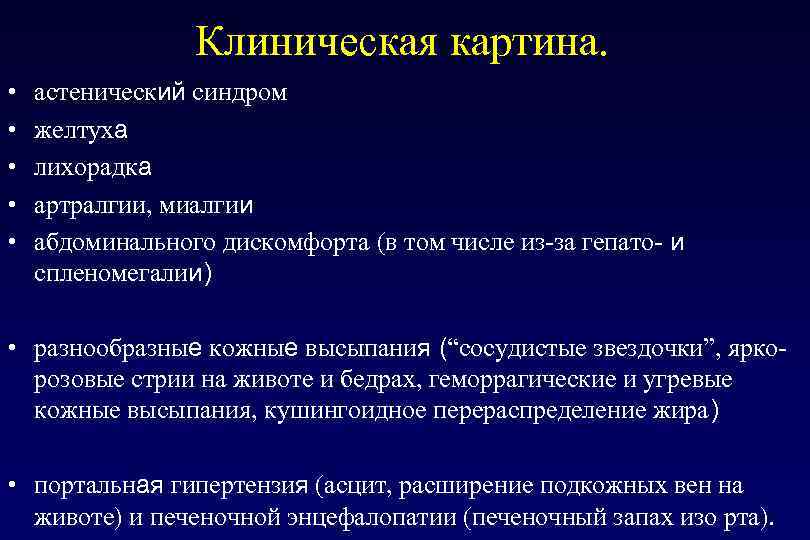 Клиническая картина.

• астенический синдром
• желтуха
• лихорадка
• артралгии, миалгии
• абдоминального дискомфорта (в том числе из-за гепато- и спленомегалии)

• разнообразные кожные высыпания (“сосудистые звездочки”, ярко-розовые стрии на животе и бедрах, геморрагические и угревые кожные высыпания, кушингоидное перераспределение жира)

• портальная гипертензия (асцит, расширение подкожных вен на животе) и печеночной энцефалопатии (печеночный запах изо рта).